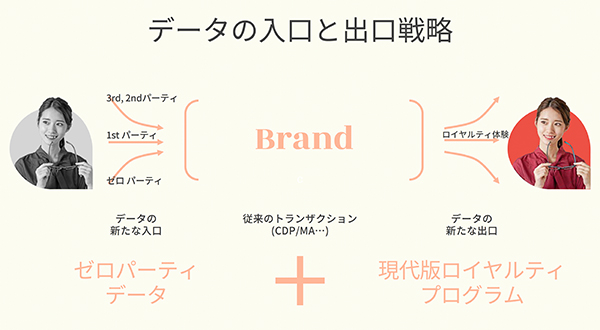 データの入口と出口戦略

3rd, 2ndパーティ

1st パーティ

ゼロ パーティ

Brand

ロイヤルティ体験

データの
新たな入口

従来のトランザクション
(CDP/MA…)

データの
新たな出口

ゼロパーティ
データ

+

現代版ロイヤルティ
プログラム